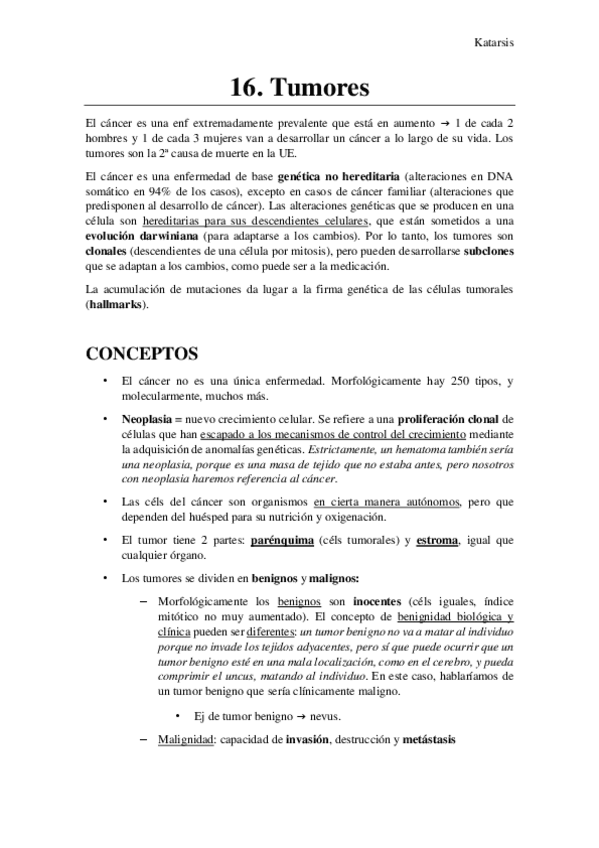 Katarsis

16. Tumores

El cáncer es una enf extremadamente prevalente que está en aumento → 1 de cada 2 hombres y 1 de cada 3 mujeres van a desarrollar un cáncer a lo largo de su vida. Los tumores son la 2ª causa de muerte en la UE.

El cáncer es una enfermedad de base genética no hereditaria (alteraciones en DNA somático en 94% de los casos), excepto en casos de cáncer familiar (alteraciones que predisponen al desarrollo de cáncer). Las alteraciones genéticas que se producen en una célula son hereditarias para sus descendientes celulares, que están sometidos a una evolución darwiniana (para adaptarse a los cambios). Por lo tanto, los tumores son clonales (descendientes de una célula por mitosis), pero pueden desarrollarse subclones que se adaptan a los cambios, como puede ser a la medicación.

La acumulación de mutaciones da lugar a la firma genética de las células tumorales (hallmarks).

CONCEPTOS

• El cáncer no es una única enfermedad. Morfológicamente hay 250 tipos, y molecularmente, muchos más.

• Neoplasia = nuevo crecimiento celular. Se refiere a una proliferación clonal de células que han escapado a los mecanismos de control del crecimiento mediante la adquisición de anomalías genéticas. Estrictamente, un hematoma también sería una neoplasia, porque es una masa de tejido que no estaba antes, pero nosotros con neoplasia haremos referencia al cáncer.

• Las céls del cáncer son organismos en cierta manera autónomos, pero que dependen del huésped para su nutrición y oxigenación.

• El tumor tiene 2 partes: parénquima (céls tumorales) y estroma, igual que cualquier órgano.

• Los tumores se dividen en benignos y malignos:

– Morfológicamente los benignos son inocentes (céls iguales, índice mitótico no muy aumentado). El concepto de benignidad biológica y clínica pueden ser diferentes: un tumor benigno no va a matar al individuo porque no invade los tejidos adyacentes, pero sí que puede ocurrir que un tumor benigno esté en una mala localización, como en el cerebro, y pueda comprimir el uncus, matando al individuo. En este caso, hablaríamos de un tumor benigno que sería clínicamente maligno.

• Ej de tumor benigno → nevus.

– Malignidad: capacidad de invasión, destrucción y metástasis